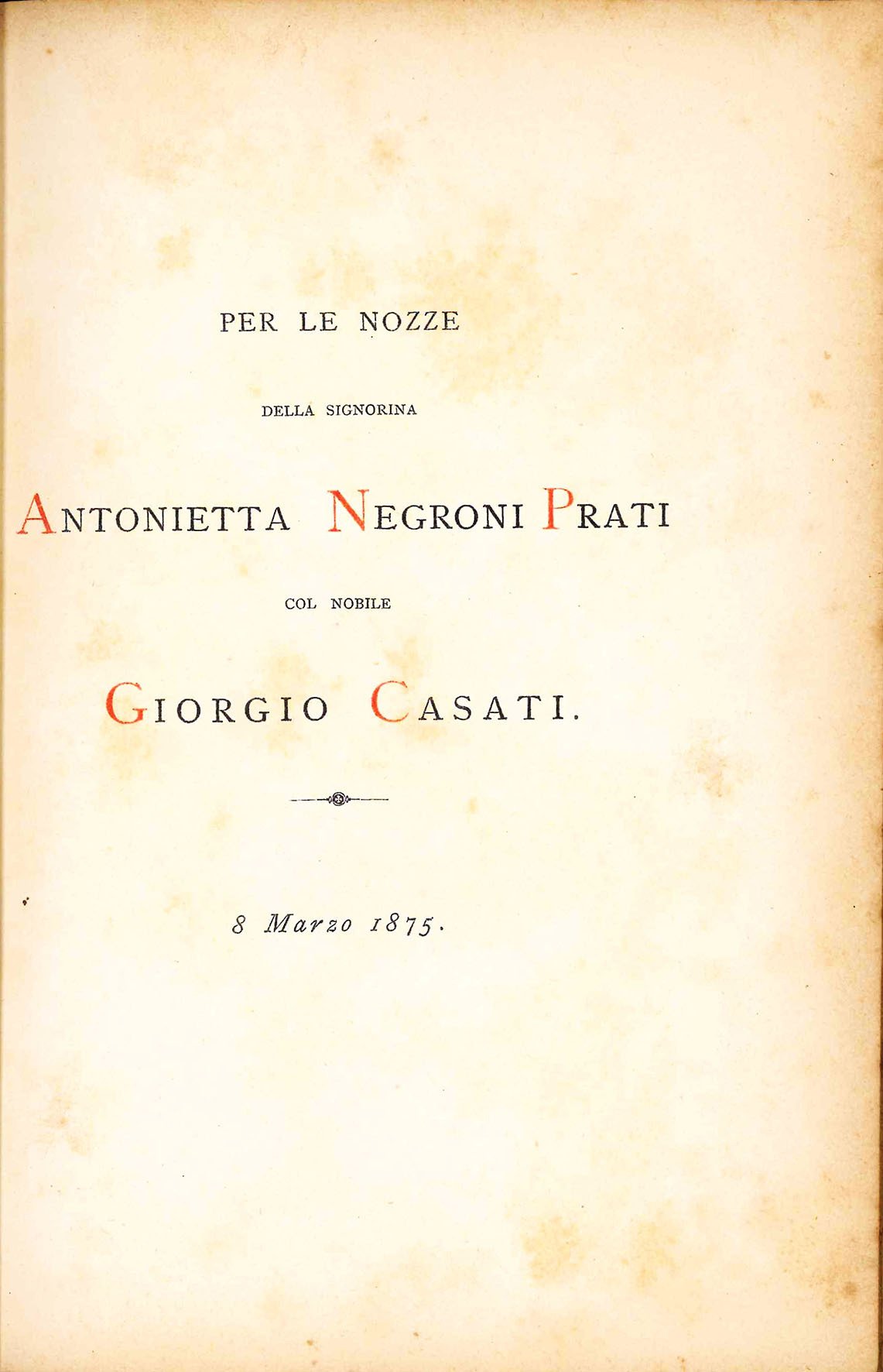 PER LE NOZZE

DELLA SIGNORINA

ANTONIETTA NEGRONI PRATI

COL NOBILE

GIORGIO CASATI.

8 Marzo 1875.